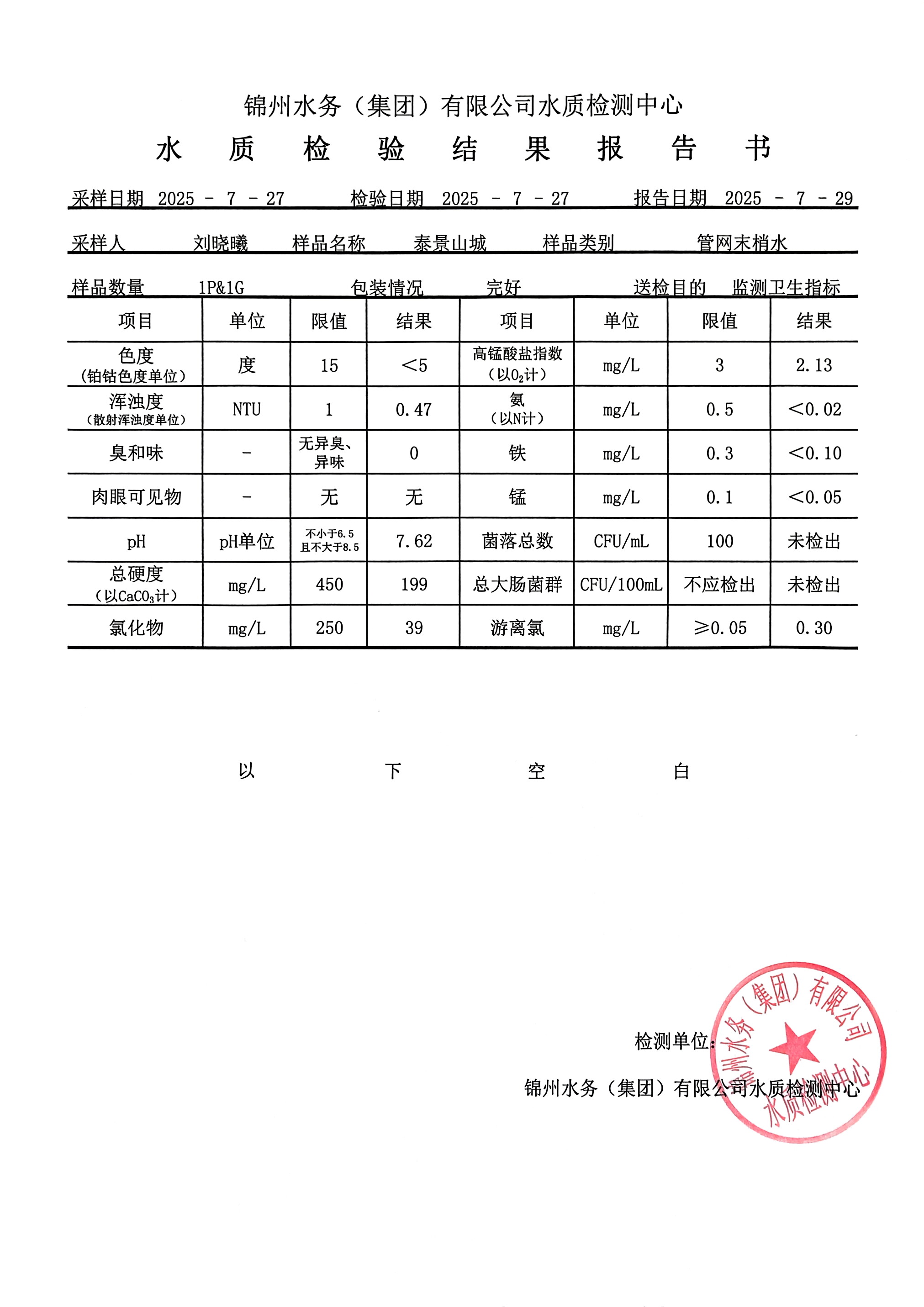 锦州水务（集团）有限公司水质检测中心

水　质　检　验　结　果　报　告　书

采样日期 2025 - 7 - 27　　检验日期 2025 - 7 - 27　　报告日期 2025 - 7 - 29

采样人　刘晓曦　样品名称　泰景山城　样品类别　管网末梢水

样品数量　1P&1G　包装情况　完好　送检目的　监测卫生指标

| 项目 | 单位 | 限值 | 结果 | 项目 | 单位 | 限值 | 结果 |
|---|---|---|---|---|---|---|---|
| 色度（铂钴色度单位） | 度 | 15 | <5 | 高锰酸盐指数（以$O_2$计） | mg/L | 3 | 2.13 |
| 浑浊度（散射浑浊度单位） | NTU | 1 | 0.47 | 氨（以N计） | mg/L | 0.5 | <0.02 |
| 臭和味 | - | 无异臭、异味 | 0 | 铁 | mg/L | 0.3 | <0.10 |
| 肉眼可见物 | - | 无 | 无 | 锰 | mg/L | 0.1 | <0.05 |
| pH | pH单位 | 不小于6.5且不大于8.5 | 7.62 | 菌落总数 | CFU/mL | 100 | 未检出 |
| 总硬度（以$CaCO_3$计） | mg/L | 450 | 199 | 总大肠菌群 | CFU/100mL | 不应检出 | 未检出 |
| 氯化物 | mg/L | 250 | 39 | 游离氯 | mg/L | ≥0.05 | 0.30 |

以　下　空　白

检测单位：

锦州水务（集团）有限公司水质检测中心

锦州水务（集团）有限公司 水质检测中心